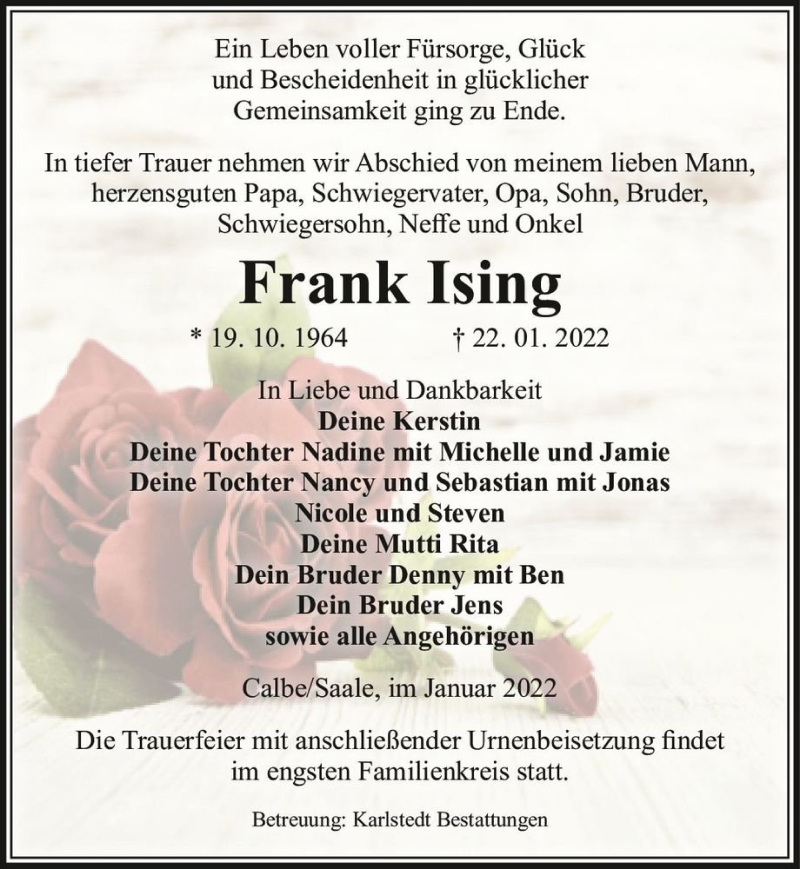 Ein Leben voller Fürsorge, Glück und Bescheidenheit in glücklicher Gemeinsamkeit ging zu Ende.

In tiefer Trauer nehmen wir Abschied von meinem lieben Mann, herzensguten Papa, Schwiegervater, Opa, Sohn, Bruder, Schwiegersohn, Neffe und Onkel

Frank Ising

* 19. 10. 1964 † 22. 01. 2022

In Liebe und Dankbarkeit
Deine Kerstin
Deine Tochter Nadine mit Michelle und Jamie
Deine Tochter Nancy und Sebastian mit Jonas
Nicole und Steven
Deine Mutti Rita
Dein Bruder Denny mit Ben
Dein Bruder Jens
sowie alle Angehörigen

Calbe/Saale, im Januar 2022

Die Trauerfeier mit anschließender Urnenbeisetzung findet im engsten Familienkreis statt.

Betreuung: Karlstedt Bestattungen